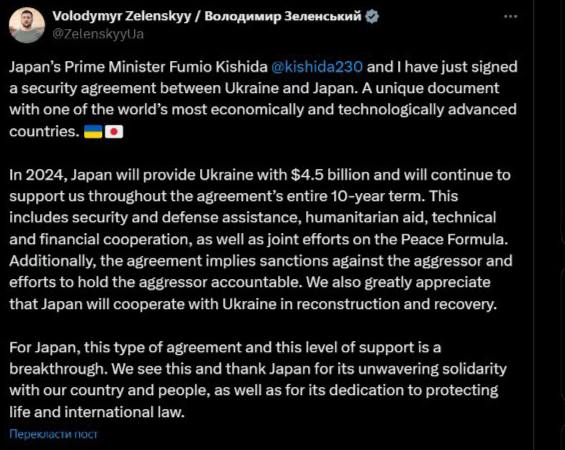 Volodymyr Zelenskyy / Володимир Зеленський
@ZelenskyyUa

Japan's Prime Minister Fumio Kishida @kishida230 and I have just signed a security agreement between Ukraine and Japan. A unique document with one of the world's most economically and technologically advanced countries. 🇺🇦🇯🇵

In 2024, Japan will provide Ukraine with \$4.5 billion and will continue to support us throughout the agreement's entire 10-year term. This includes security and defense assistance, humanitarian aid, technical and financial cooperation, as well as joint efforts on the Peace Formula. Additionally, the agreement implies sanctions against the aggressor and efforts to hold the aggressor accountable. We also greatly appreciate that Japan will cooperate with Ukraine in reconstruction and recovery.

For Japan, this type of agreement and this level of support is a breakthrough. We see this and thank Japan for its unwavering solidarity with our country and people, as well as for its dedication to protecting life and international law.

Перекласти пост